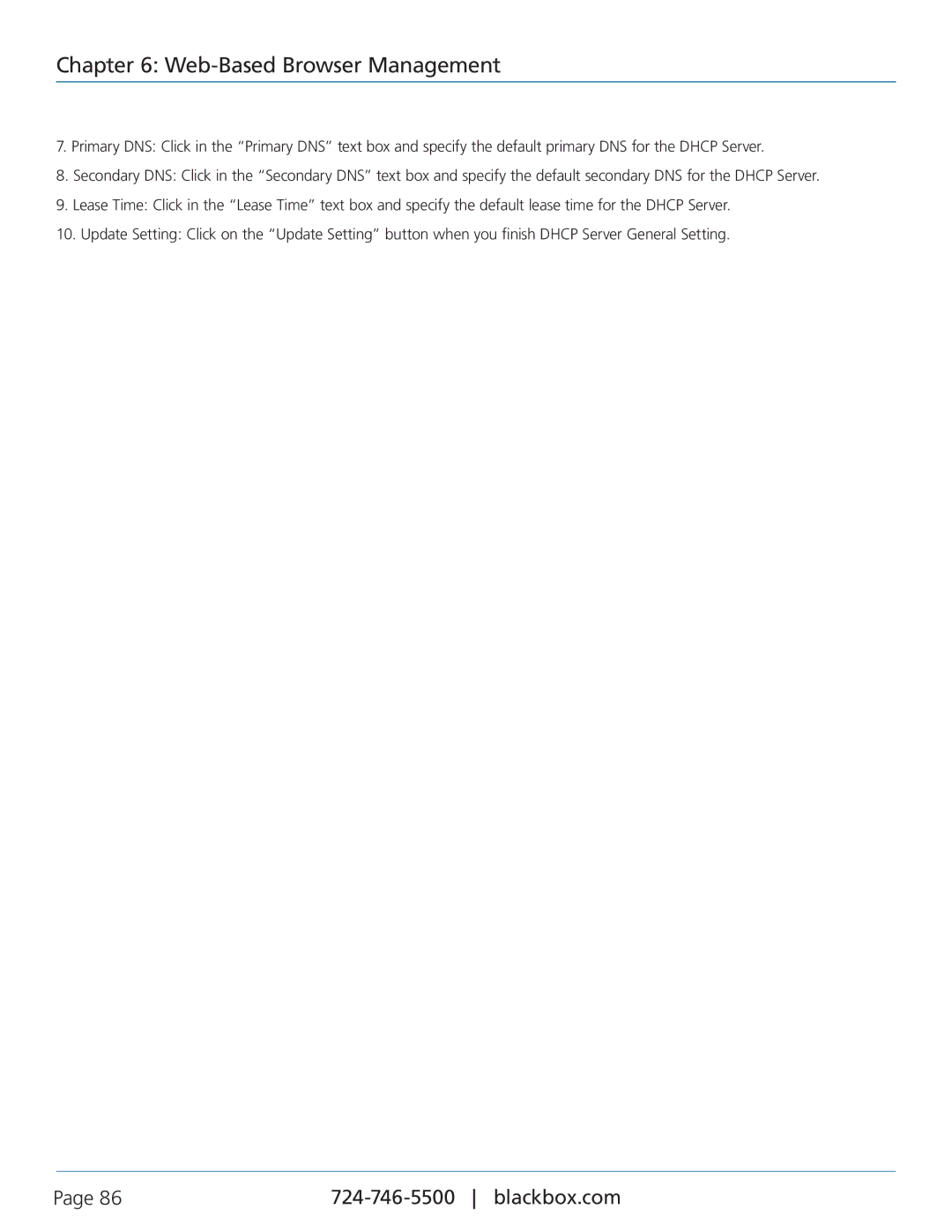 Chapter 6: Web-Based Browser Management

7. Primary DNS: Click in the “Primary DNS” text box and specify the default primary DNS for the DHCP Server.

8. Secondary DNS: Click in the “Secondary DNS” text box and specify the default secondary DNS for the DHCP Server.

9. Lease Time: Click in the “Lease Time” text box and specify the default lease time for the DHCP Server.

10. Update Setting: Click on the “Update Setting” button when you finish DHCP Server General Setting.

Page 86

724-746-5500 | blackbox.com